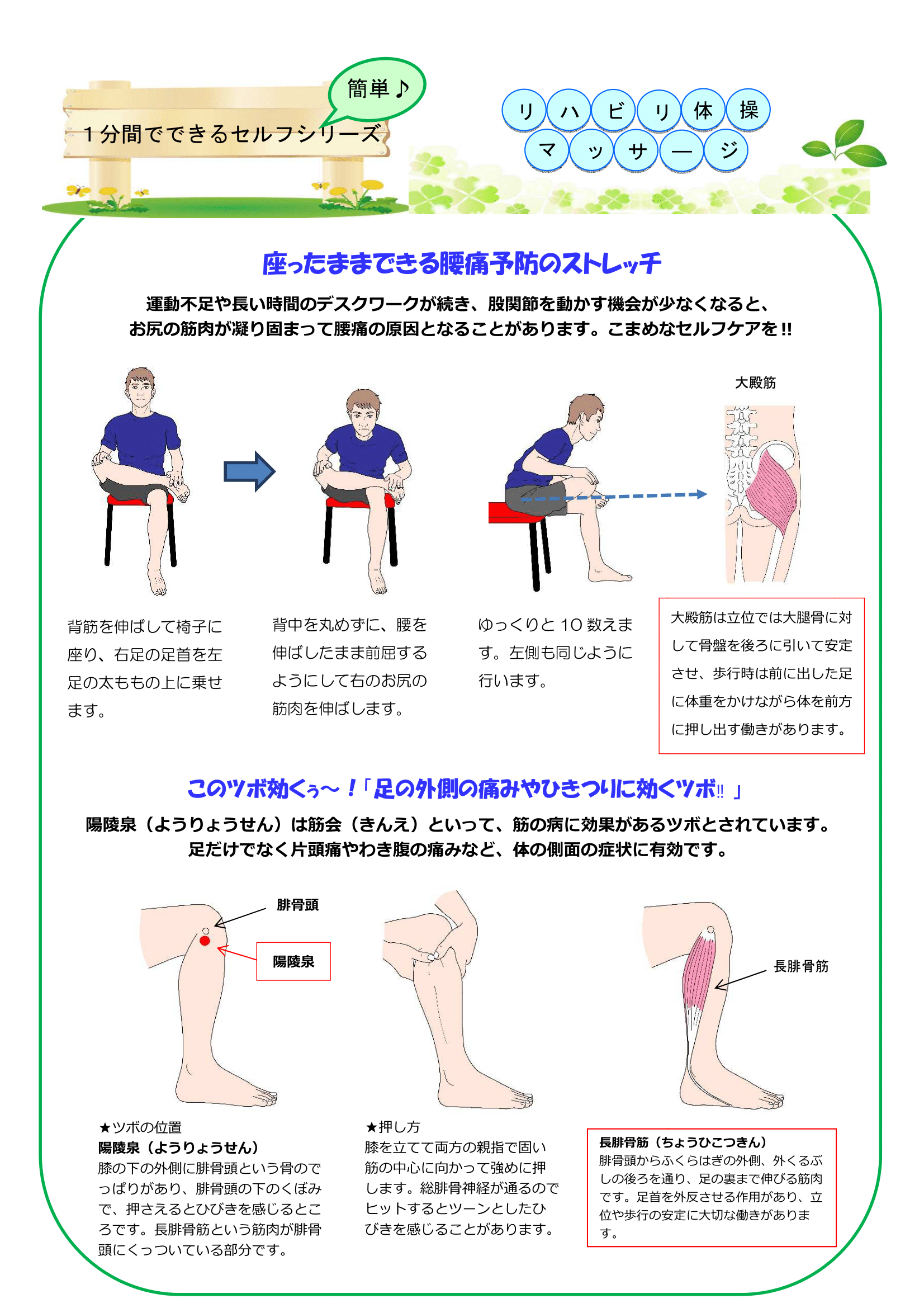 簡単♪

１分間でできるセルフシリーズ

リハビリ体操

マッサージ

座ったままできる腰痛予防のストレッチ

運動不足や長い時間のデスクワークが続き、股関節を動かす機会が少なくなると、お尻の筋肉が凝り固まって腰痛の原因となることがあります。こまめなセルフケアを!!

大殿筋

背筋を伸ばして椅子に座り、右足の足首を左足の太ももの上に乗せます。

背中を丸めずに、腰を伸ばしたまま前屈するようにして右のお尻の筋肉を伸ばします。

ゆっくりと１０数えます。左側も同じように行います。

大殿筋は立位では大腿骨に対して骨盤を後ろに引いて安定させ、歩行時は前に出した足に体重をかけながら体を前方に押し出す働きがあります。

このツボ効くぅ～！「足の外側の痛みやひきつりに効くツボ!!」

陽陵泉（ようりょうせん）は筋会（きんえ）といって、筋の病に効果があるツボとされています。足だけでなく片頭痛やわき腹の痛みなど、体の側面の症状に有効です。

腓骨頭

陽陵泉

長腓骨筋

★ツボの位置
陽陵泉（ようりょうせん）
膝の下の外側に腓骨頭という骨のでっぱりがあり、腓骨頭の下のくぼみで、押さえるとひびきを感じるところです。長腓骨筋という筋肉が腓骨頭にくっついている部分です。

★押し方
膝を立てて両方の親指で固い筋の中心に向かって強めに押します。総腓骨神経が通るのでヒットするとツーンとしたひびきを感じることがあります。

長腓骨筋（ちょうひこつきん）
腓骨頭からふくらはぎの外側、外くるぶしの後ろを通り、足の裏まで伸びる筋肉です。足首を外反させる作用があり、立位や歩行の安定に大切な働きがあります。